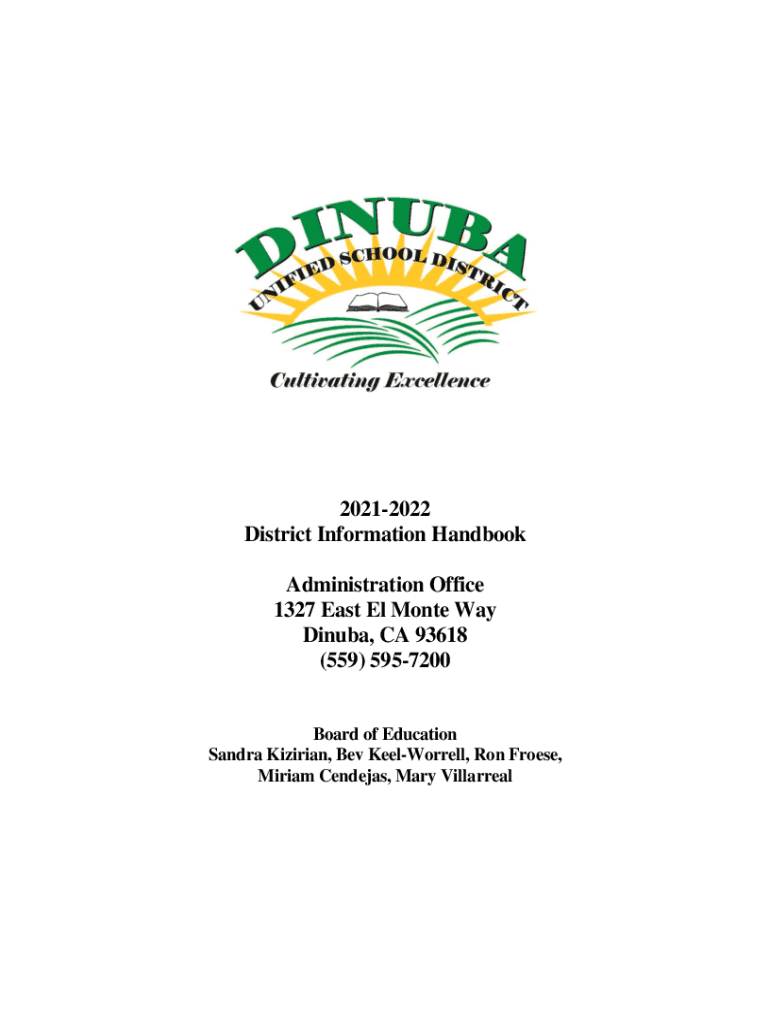 DINUBA
UNIFIED SCHOOL DISTRICT
Cultivating Excellence

2021-2022
District Information Handbook

Administration Office
1327 East El Monte Way
Dinuba, CA 93618
(559) 595-7200

Board of Education
Sandra Kizirian, Bev Keel-Worrell, Ron Froese,
Miriam Cendejas, Mary Villarreal